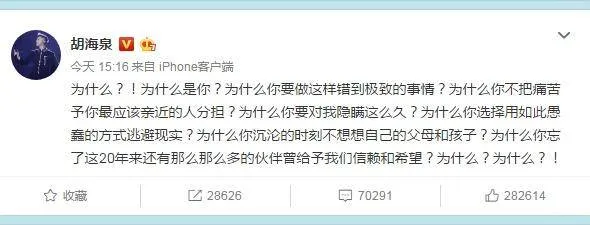 胡海泉

今天 15:16 来自 iPhone客户端

为什么？！为什么是你？为什么你要做这样错到极致的事情？为什么你不把痛苦予你最应该亲近的人分担？为什么你要对我隐瞒这么久？为什么你选择用如此愚蠢的方式逃避现实？为什么你沉沦的时刻不想想自己的父母和孩子？为什么你忘了这20年来还有那么那么多的伙伴曾给予我们信赖和希望？为什么？为什么？！

收藏　28626　70291　282614